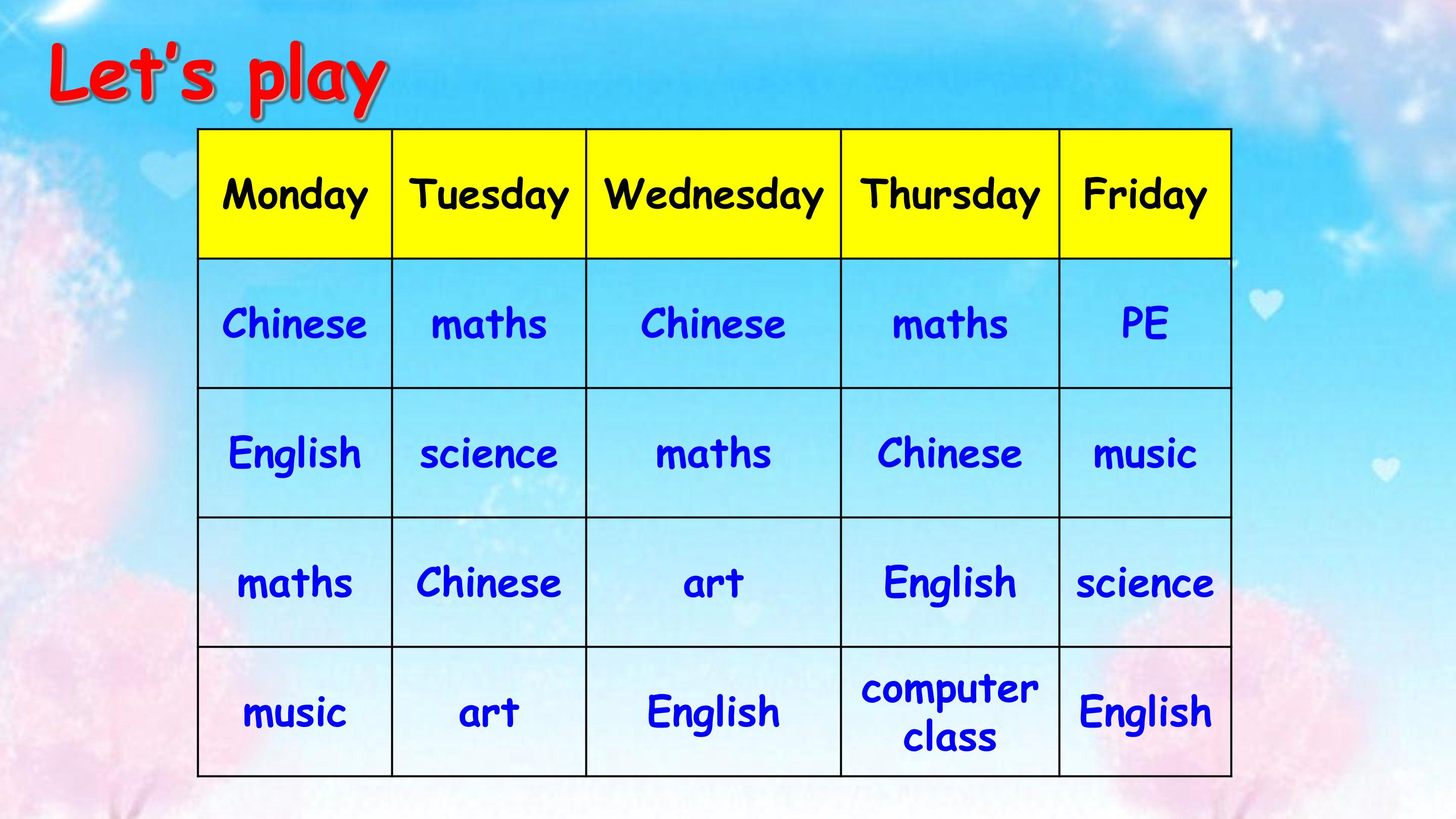 Let's play

| Monday | Tuesday | Wednesday | Thursday | Friday |
|---|---|---|---|---|
| Chinese | maths | Chinese | maths | PE |
| English | science | maths | Chinese | music |
| maths | Chinese | art | English | science |
| music | art | English | computer class | English |